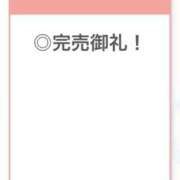 ◎完売御礼！